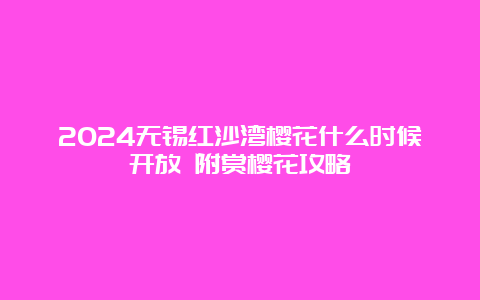 2024无锡红沙湾樱花什么时候开放 附赏樱花攻略